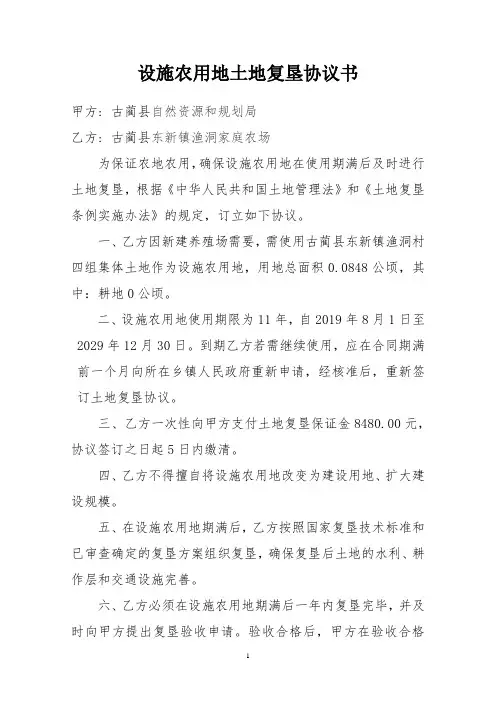 设施农用地土地复垦协议书

甲方：古蔺县自然资源和规划局

乙方：古蔺县东新镇渔洞家庭农场

为保证农地农用，确保设施农用地在使用期满后及时进行土地复垦，根据《中华人民共和国土地管理法》和《土地复垦条例实施办法》的规定，订立如下协议。

一、乙方因新建养殖场需要，需使用古蔺县东新镇渔洞村四组集体土地作为设施农用地，用地总面积 0.0848 公顷，其中：耕地 0 公顷。

二、设施农用地使用期限为 11 年，自 2019 年 8 月 1 日至 2029 年 12 月 30 日。到期乙方若需继续使用，应在合同期满前一个月向所在乡镇人民政府重新申请，经核准后，重新签订土地复垦协议。

三、乙方一次性向甲方支付土地复垦保证金 8480.00 元，协议签订之日起 5 日内缴清。

四、乙方不得擅自将设施农用地改变为建设用地、扩大建设规模。

五、在设施农用地期满后，乙方按照国家复垦技术标准和已审查确定的复垦方案组织复垦，确保复垦后土地的水利、耕作层和交通设施完善。

六、乙方必须在设施农用地期满后一年内复垦完毕，并及时向甲方提出复垦验收申请。验收合格后，甲方在验收合格

1